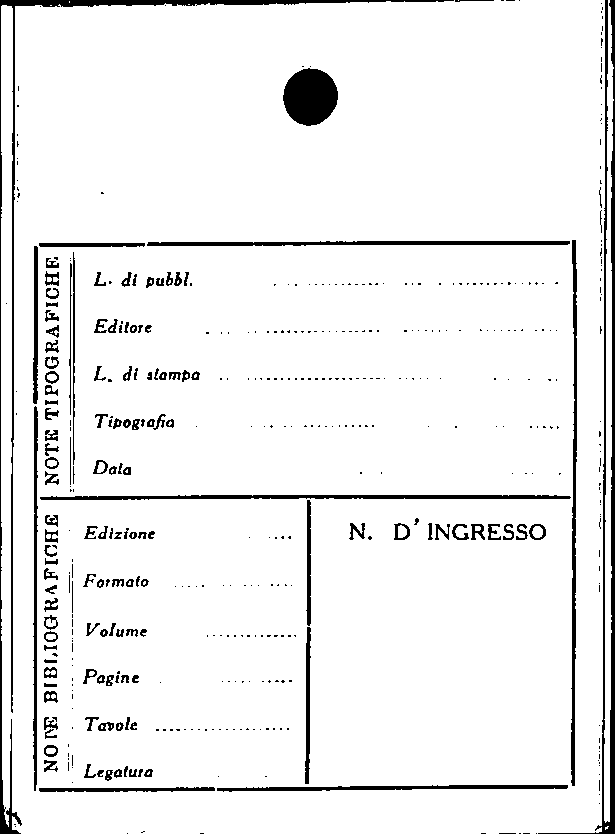 NOTE TIPOGRAFICHE

L. di pubbl.

Editore

L. di stampa

Tipografia

Data

NOTE BIBLIOGRAFICHE

Edizione

Formato

Volume

Pagine

Tavole

Legatura

N. D'INGRESSO